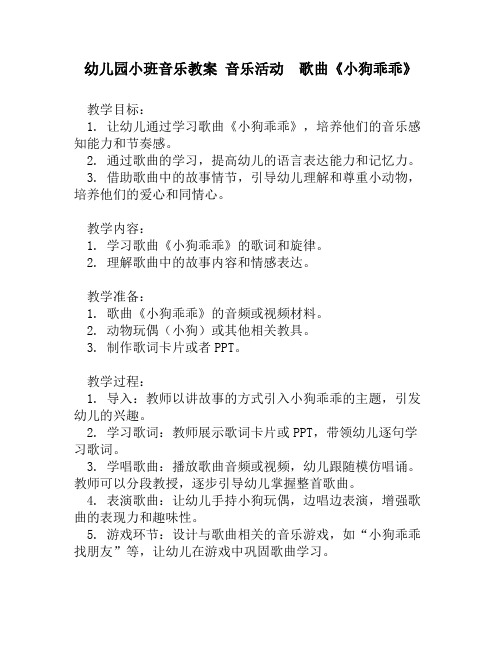 幼儿园小班音乐教案 音乐活动 歌曲《小狗乖乖》

教学目标：
1. 让幼儿通过学习歌曲《小狗乖乖》，培养他们的音乐感知能力和节奏感。
2. 通过歌曲的学习，提高幼儿的语言表达能力和记忆力。
3. 借助歌曲中的故事情节，引导幼儿理解和尊重小动物，培养他们的爱心和同情心。

教学内容：
1. 学习歌曲《小狗乖乖》的歌词和旋律。
2. 理解歌曲中的故事内容和情感表达。

教学准备：
1. 歌曲《小狗乖乖》的音频或视频材料。
2. 动物玩偶（小狗）或其他相关教具。
3. 制作歌词卡片或者 PPT。

教学过程：
1. 导入：教师以讲故事的方式引入小狗乖乖的主题，引发幼儿的兴趣。
2. 学习歌词：教师展示歌词卡片或 PPT，带领幼儿逐句学习歌词。
3. 学唱歌曲：播放歌曲音频或视频，幼儿跟随模仿唱诵。教师可以分段教授，逐步引导幼儿掌握整首歌曲。
4. 表演歌曲：让幼儿手持小狗玩偶，边唱边表演，增强歌曲的表现力和趣味性。
5. 游戏环节：设计与歌曲相关的音乐游戏，如“小狗乖乖找朋友”等，让幼儿在游戏中巩固歌曲学习。